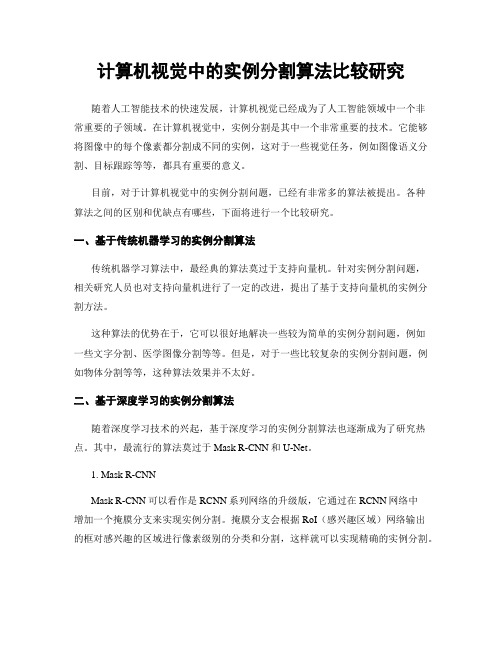 计算机视觉中的实例分割算法比较研究

随着人工智能技术的快速发展，计算机视觉已经成为了人工智能领域中一个非常重要的子领域。在计算机视觉中，实例分割是其中一个非常重要的技术。它能够将图像中的每个像素都分割成不同的实例，这对于一些视觉任务，例如图像语义分割、目标跟踪等等，都具有重要的意义。

目前，对于计算机视觉中的实例分割问题，已经有非常多的算法被提出。各种算法之间的区别和优缺点有哪些，下面将进行一个比较研究。

一、基于传统机器学习的实例分割算法

传统机器学习算法中，最经典的算法莫过于支持向量机。针对实例分割问题，相关研究人员也对支持向量机进行了一定的改进，提出了基于支持向量机的实例分割方法。

这种算法的优势在于，它可以很好地解决一些较为简单的实例分割问题，例如一些文字分割、医学图像分割等等。但是，对于一些比较复杂的实例分割问题，例如物体分割等等，这种算法效果并不太好。

二、基于深度学习的实例分割算法

随着深度学习技术的兴起，基于深度学习的实例分割算法也逐渐成为了研究热点。其中，最流行的算法莫过于 Mask R-CNN 和 U-Net。

1. Mask R-CNN

Mask R-CNN 可以看作是 RCNN 系列网络的升级版，它通过在 RCNN 网络中增加一个掩膜分支来实现实例分割。掩膜分支会根据 RoI（感兴趣区域）网络输出的框对感兴趣的区域进行像素级别的分类和分割，这样就可以实现精确的实例分割。